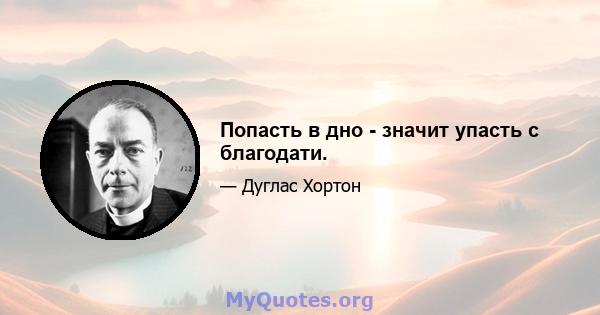 Попасть в дно - значит упасть с благодати.

— Дуглас Хортон

MyQuotes.org